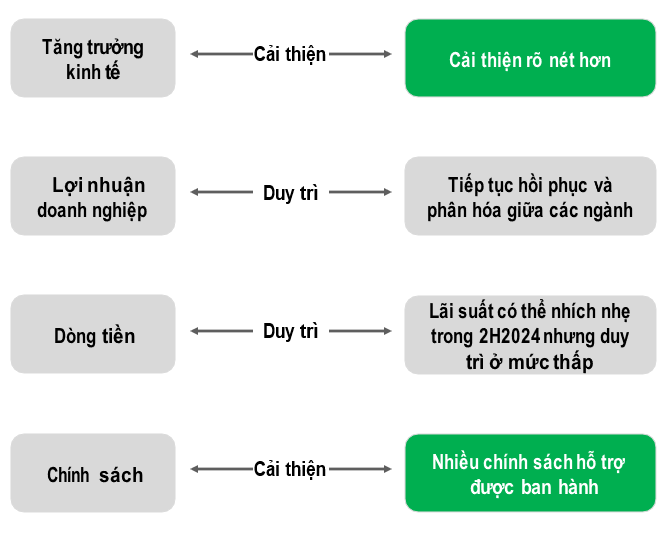 Tăng trưởng kinh tế

Cải thiện

Cải thiện rõ nét hơn

Lợi nhuận doanh nghiệp

Duy trì

Tiếp tục hồi phục và phân hóa giữa các ngành

Dòng tiền

Duy trì

Lãi suất có thể nhích nhẹ trong 2H2024 nhưng duy trì ở mức thấp

Chính sách

Cải thiện

Nhiều chính sách hỗ trợ được ban hành